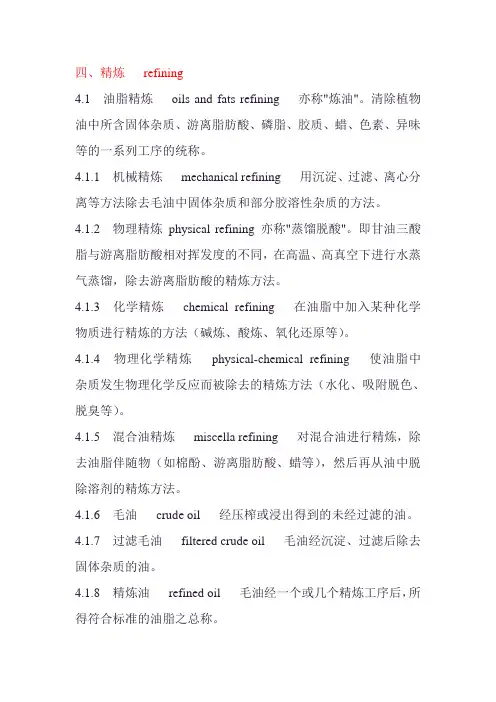 四、精炼 refining

4.1 油脂精炼 oils and fats refining 亦称"炼油"。清除植物油中所含固体杂质、游离脂肪酸、磷脂、胶质、蜡、色素、异味等的一系列工序的统称。

4.1.1 机械精炼 mechanical refining 用沉淀、过滤、离心分离等方法除去毛油中固体杂质和部分胶溶性杂质的方法。

4.1.2 物理精炼 physical refining 亦称"蒸馏脱酸"。即甘油三酸脂与游离脂肪酸相对挥发度的不同，在高温、高真空下进行水蒸气蒸馏，除去游离脂肪酸的精炼方法。

4.1.3 化学精炼 chemical refining 在油脂中加入某种化学物质进行精炼的方法（碱炼、酸炼、氧化还原等）。

4.1.4 物理化学精炼 physical-chemical refining 使油脂中杂质发生物理化学反应而被除去的精炼方法（水化、吸附脱色、脱臭等）。

4.1.5 混合油精炼 miscella refining 对混合油进行精炼，除去油脂伴随物（如棉酚、游离脂肪酸、蜡等），然后再从油中脱除溶剂的精炼方法。

4.1.6 毛油 crude oil 经压榨或浸出得到的未经过滤的油。

4.1.7 过滤毛油 filtered crude oil 毛油经沉淀、过滤后除去固体杂质的油。

4.1.8 精炼油 refined oil 毛油经一个或几个精炼工序后，所得符合标准的油脂之总称。